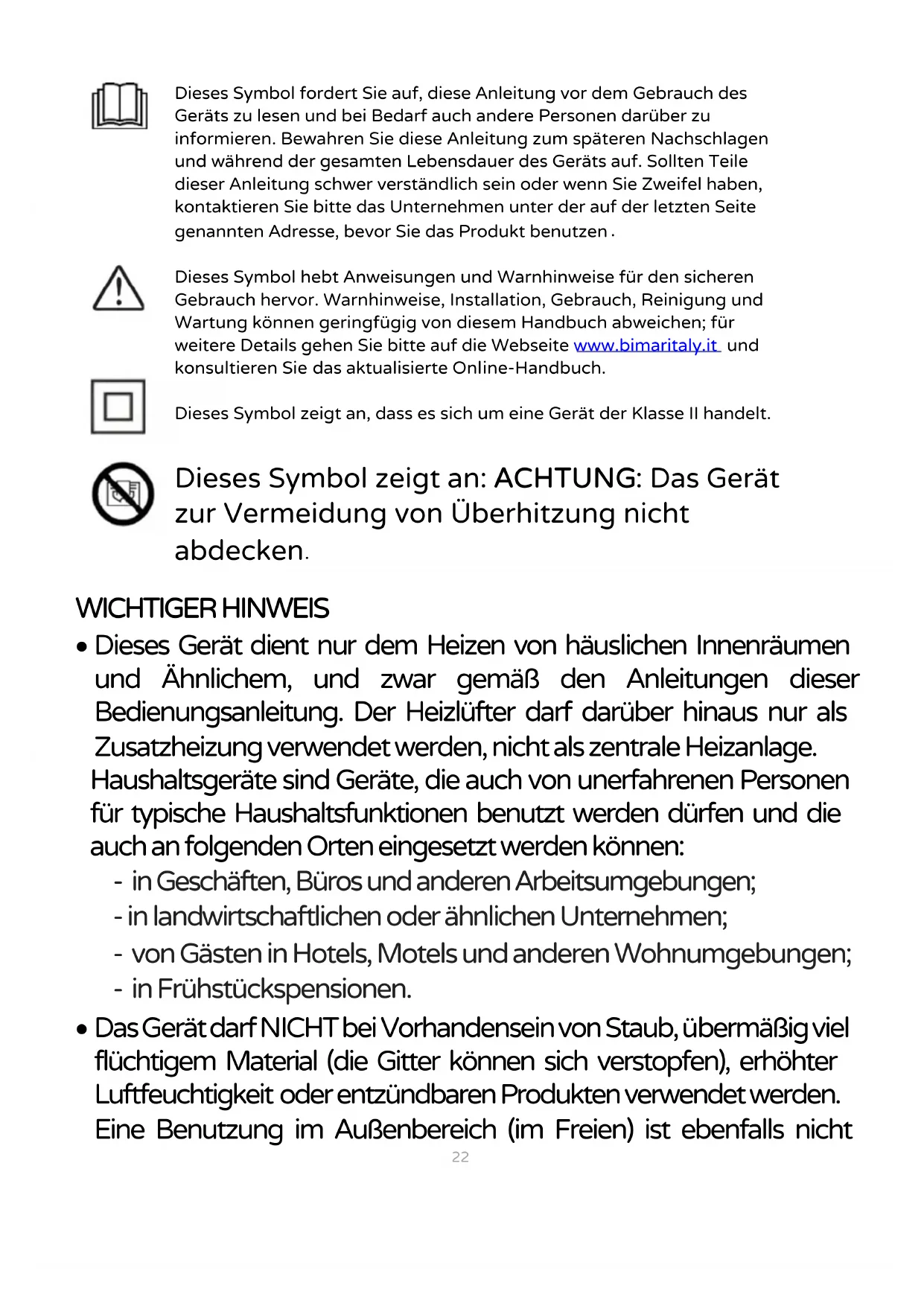 Dieses Symbol fordert Sie auf, diese Anleitung vor dem Gebrauch des Geräts zu lesen und bei Bedarf auch andere Personen darüber zu informieren. Bewahren Sie diese Anleitung zum späteren Nachschlagen und während der gesamten Lebensdauer des Geräts auf. Sollten Teile dieser Anleitung schwer verständlich sein oder wenn Sie Zweifel haben, kontaktieren Sie bitte das Unternehmen unter der auf der letzten Seite genannten Adresse, bevor Sie das Produkt benutzen .

Dieses Symbol hebt Anweisungen und Warnhinweise für den sicheren Gebrauch hervor. Warnhinweise, Installation, Gebrauch, Reinigung und Wartung können geringfügig von diesem Handbuch abweichen; für weitere Details gehen Sie bitte auf die Webseite www.bimaritaly.it und konsultieren Sie das aktualisierte Online-Handbuch.

Dieses Symbol zeigt an, dass es sich um eine Gerät der Klasse II handelt.

Dieses Symbol zeigt an: ACHTUNG: Das Gerät zur Vermeidung von Überhitzung nicht abdecken.

WICHTIGER HINWEIS
• Dieses Gerät dient nur dem Heizen von häuslichen Innenräumen und Ähnlichem, und zwar gemäß den Anleitungen dieser Bedienungsanleitung. Der Heizlüfter darf darüber hinaus nur als Zusatzheizung verwendet werden, nicht als zentrale Heizanlage.
Haushaltsgeräte sind Geräte, die auch von unerfahrenen Personen für typische Haushaltsfunktionen benutzt werden dürfen und die auch an folgenden Orten eingesetzt werden können:
- in Geschäften, Büros und anderen Arbeitsumgebungen;
- in landwirtschaftlichen oder ähnlichen Unternehmen;
- von Gästen in Hotels, Motels und anderen Wohnumgebungen;
- in Frühstückspensionen.
• Das Gerät darf NICHT bei Vorhandensein von Staub, übermäßig viel flüchtigem Material (die Gitter können sich verstopfen), erhöhter Luftfeuchtigkeit oder entzündbaren Produkten verwendet werden. Eine Benutzung im Außenbereich (im Freien) ist ebenfalls nicht

22